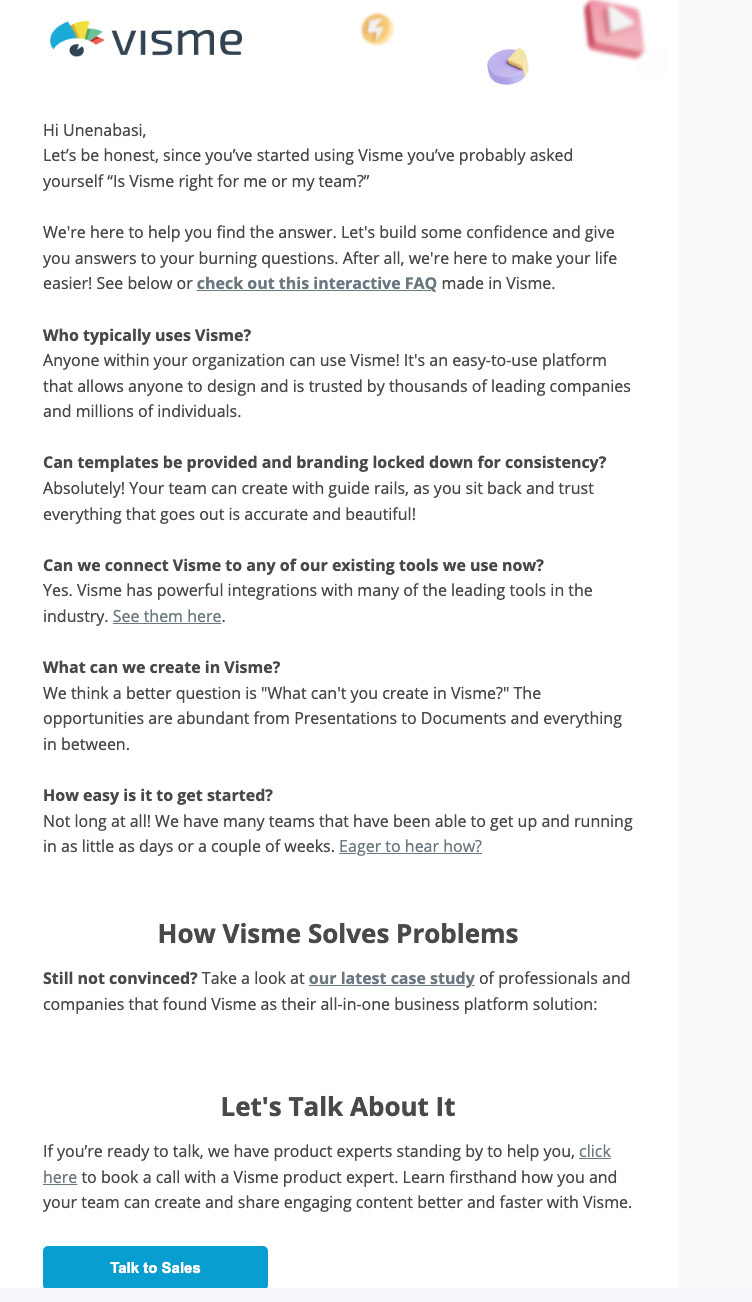 visme

Hi Unenabasi,
Let's be honest, since you've started using Visme you've probably asked yourself "Is Visme right for me or my team?"

We're here to help you find the answer. Let's build some confidence and give you answers to your burning questions. After all, we're here to make your life easier! See below or check out this interactive FAQ made in Visme.

Who typically uses Visme?
Anyone within your organization can use Visme! It's an easy-to-use platform that allows anyone to design and is trusted by thousands of leading companies and millions of individuals.

Can templates be provided and branding locked down for consistency?
Absolutely! Your team can create with guide rails, as you sit back and trust everything that goes out is accurate and beautiful!

Can we connect Visme to any of our existing tools we use now?
Yes. Visme has powerful integrations with many of the leading tools in the industry. See them here.

What can we create in Visme?
We think a better question is "What can't you create in Visme?" The opportunities are abundant from Presentations to Documents and everything in between.

How easy is it to get started?
Not long at all! We have many teams that have been able to get up and running in as little as days or a couple of weeks. Eager to hear how?

How Visme Solves Problems

Still not convinced? Take a look at our latest case study of professionals and companies that found Visme as their all-in-one business platform solution:

Let's Talk About It

If you're ready to talk, we have product experts standing by to help you, click here to book a call with a Visme product expert. Learn firsthand how you and your team can create and share engaging content better and faster with Visme.

Talk to Sales